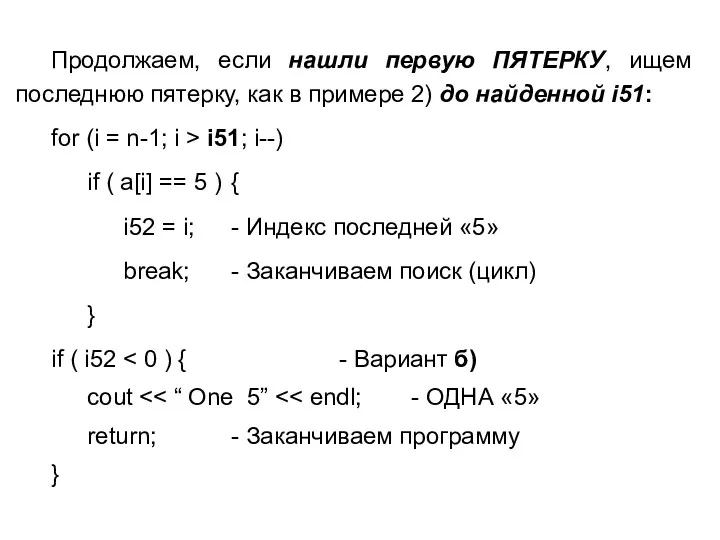 Продолжаем, если нашли первую ПЯТЕРКУ, ищем последнюю пятерку, как в примере 2) до найденной i51:

for (i = n-1; i > i51; i--)

if ( a[i] == 5 ) {

i52 = i; - Индекс последней «5»

break; - Заканчиваем поиск (цикл)

}

if ( i52 < 0 ) { - Вариант б)

cout << “ One 5” << endl; - ОДНА «5»

return; - Заканчиваем программу

}